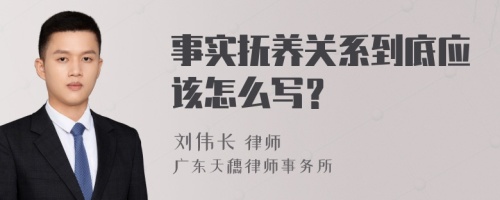 事实抚养关系到底应该怎么写?

刘伟长 律师
广东天穗律师事务所